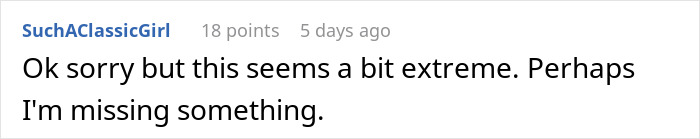 SuchAClassicGirl 18 points 5 days ago

Ok sorry but this seems a bit extreme. Perhaps I'm missing something.